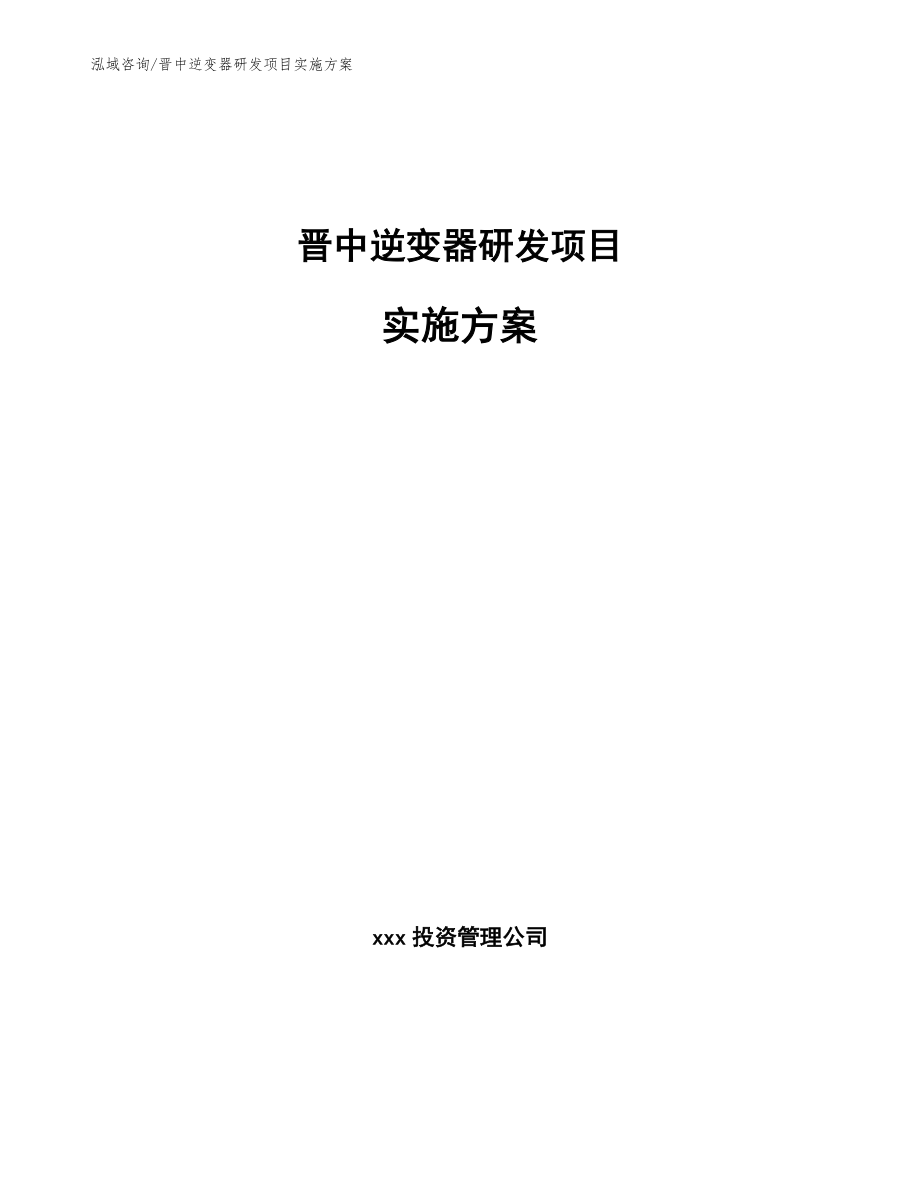 泓域咨询/晋中逆变器研发项目实施方案

晋中逆变器研发项目

实施方案

xxx 投资管理公司